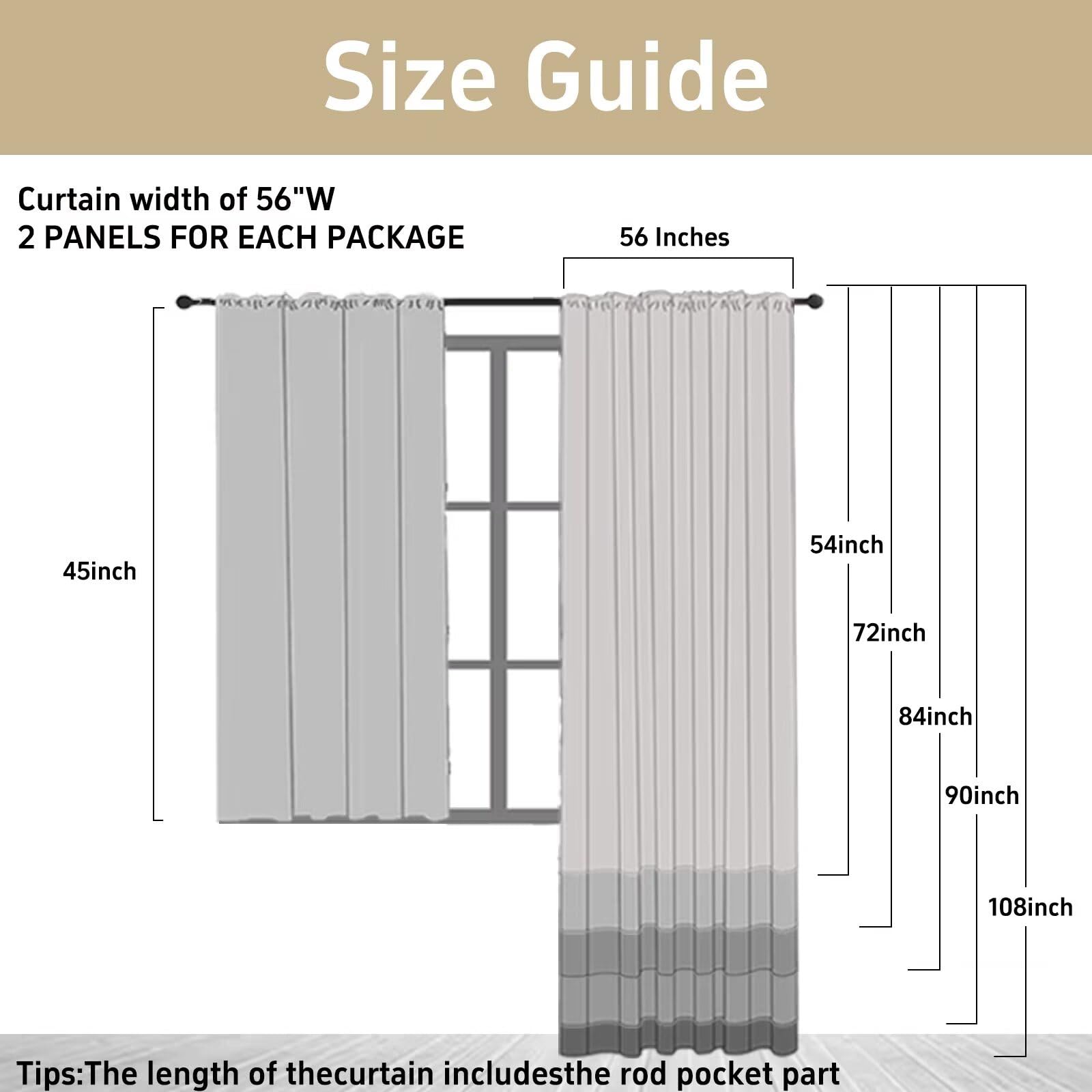 Size Guide

Curtain width of 56"W
2 PANELS FOR EACH PACKAGE

56 Inches

45inch

54inch

72inch

84inch

90inch

108inch

Tips:The length of thecurtain includesthe rod pocket part